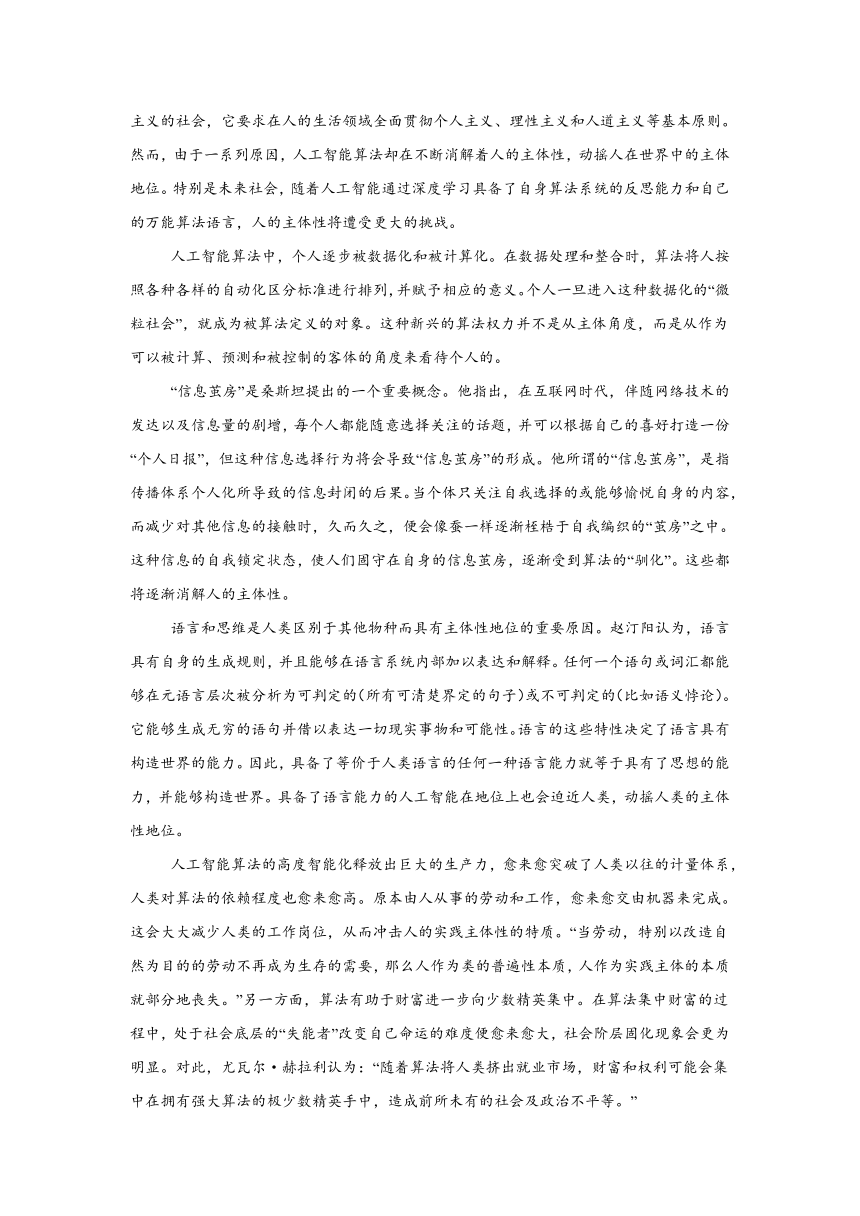 主义的社会，它要求在人的生活领域全面贯彻个人主义、理性主义和人道主义等基本原则。然而，由于一系列原因，人工智能算法却在不断消解着人的主体性，动摇人在世界中的主体地位。特别是未来社会，随着人工智能通过深度学习具备了自身算法系统的反思能力和自己的万能算法语言，人的主体性将遭受更大的挑战。

人工智能算法中，个人逐步被数据化和被计算化。在数据处理和整合时，算法将人按照各种各样的自动化区分标准进行排列，并赋予相应的意义。个人一旦进入这种数据化的“微粒社会”，就成为被算法定义的对象。这种新兴的算法权力并不是从主体角度，而是从作为可以被计算、预测和被控制的客体的角度来看待个人的。

“信息茧房”是桑斯坦提出的一个重要概念。他指出，在互联网时代，伴随网络技术的发达以及信息量的剧增，每个人都能随意选择关注的话题，并可以根据自己的喜好打造一份“个人日报”，但这种信息选择行为将会导致“信息茧房”的形成。他所谓的“信息茧房”，是指传播体系个人化所导致的信息封闭的后果。当个体只关注自我选择的或能够愉悦自身的内容，而减少对其他信息的接触时，久而久之，便会像蚕一样逐渐桎梏于自我编织的“茧房”之中。这种信息的自我锁定状态，使人们固守在自身的信息茧房，逐渐受到算法的“驯化”。这些都将逐渐消解人的主体性。

语言和思维是人类区别于其他物种而具有主体性地位的重要原因。赵汀阳认为，语言具有自身的生成规则，并且能够在语言系统内部加以表达和解释。任何一个语句或词汇都能够在元语言层次被分析为可判定的(所有可清楚界定的句子)或不可判定的(比如语义悖论)。它能够生成无穷的语句并借以表达一切现实事物和可能性。语言的这些特性决定了语言具有构造世界的能力。因此，具备了等价于人类语言的任何一种语言能力就等于具有了思想的能力，并能够构造世界。具备了语言能力的人工智能在地位上也会迫近人类，动摇人类的主体性地位。

人工智能算法的高度智能化释放出巨大的生产力，愈来愈突破了人类以往的计量体系，人类对算法的依赖程度也愈来愈高。原本由人从事的劳动和工作，愈来愈交由机器来完成。这会大大减少人类的工作岗位，从而冲击人的实践主体性的特质。“当劳动，特别以改造自然为目的的劳动不再成为生存的需要，那么人作为类的普遍性本质，人作为实践主体的本质就部分地丧失。”另一方面，算法有助于财富进一步向少数精英集中。在算法集中财富的过程中，处于社会底层的“失能者”改变自己命运的难度便愈来愈大，社会阶层固化现象会更为明显。对此，尤瓦尔·赫拉利认为：“随着算法将人类挤出就业市场，财富和权利可能会集中在拥有强大算法的极少数精英手中，造成前所未有的社会及政治不平等。”